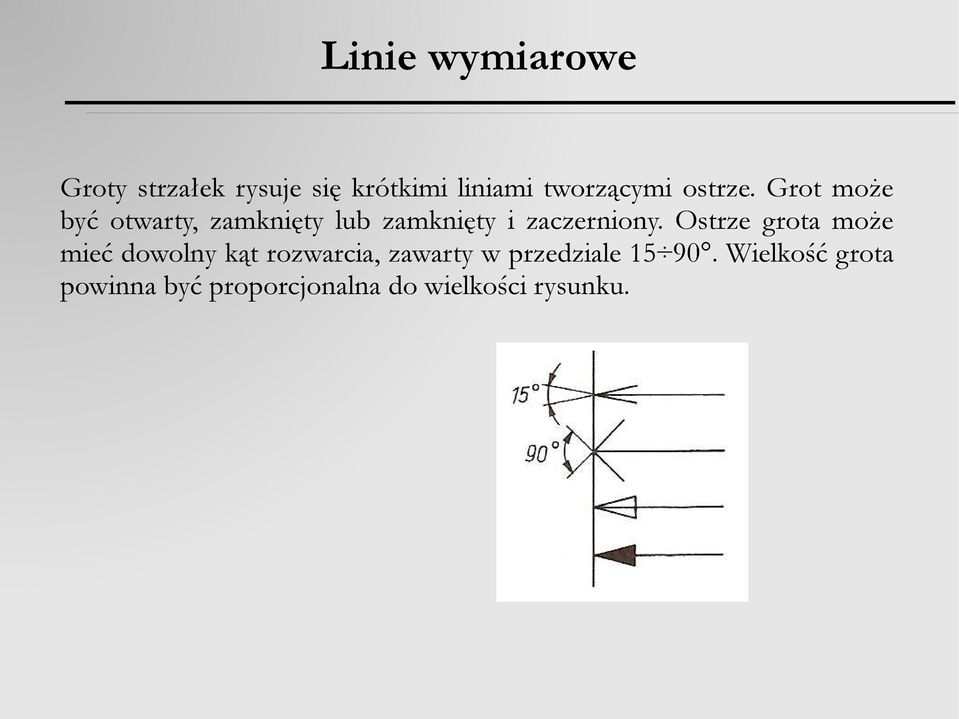 Linie wymiarowe

Groty strzałek rysuje się krótkimi liniami tworzącymi ostrze. Grot może być otwarty, zamknięty lub zamknięty i zaczerniony. Ostrze grota może mieć dowolny kąt rozwarcia, zawarty w przedziale 15÷90°. Wielkość grota powinna być proporcjonalna do wielkości rysunku.

15°
90°